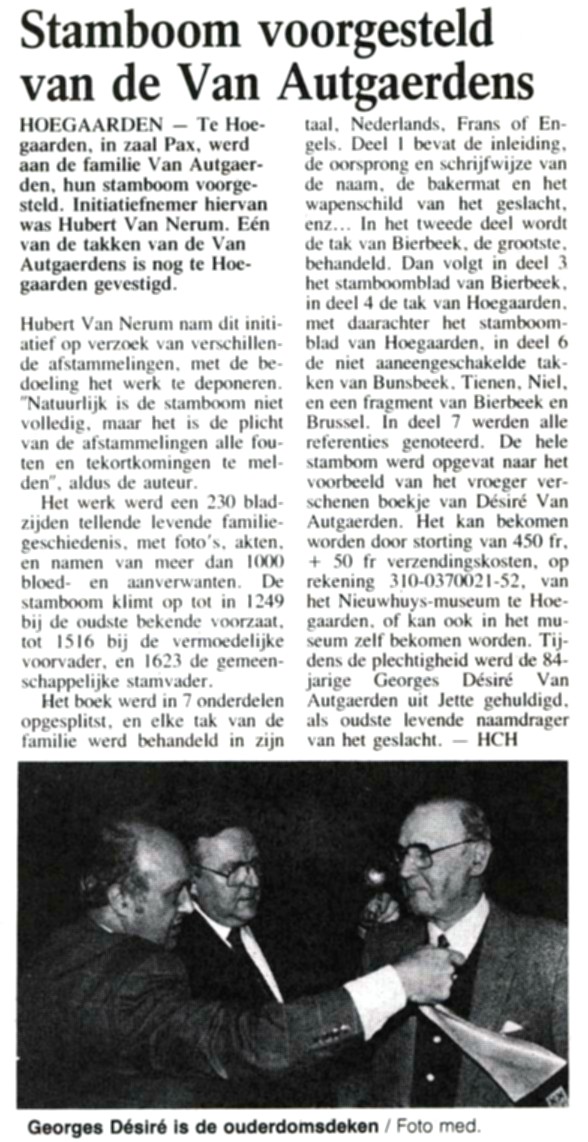 Stamboom voorgesteld van de Van Autgaerdens

HOEGAARDEN — Te Hoegaarden, in zaal Pax, werd aan de familie Van Autgaerden, hun stamboom voorgesteld. Initiatiefnemer hiervan was Hubert Van Nerum. Eén van de takken van de Van Autgaerdens is nog te Hoegaarden gevestigd.

Hubert Van Nerum nam dit initiatief op verzoek van verschillende afstammelingen, met de bedoeling het werk te deponeren. "Natuurlijk is de stamboom niet volledig, maar het is de plicht van de afstammelingen alle fouten en tekortkomingen te melden", aldus de auteur.

Het werk werd een 230 bladzijden tellende levende familiegeschiedenis, met foto's, akten, en namen van meer dan 1000 bloed- en aanverwanten. De stamboom klimt op tot in 1249 bij de oudste bekende voorzaat, tot 1516 bij de vermoedelijke voorvader, en 1623 de gemeenschappelijke stamvader.

Het boek werd in 7 onderdelen opgesplitst, en elke tak van de familie werd behandeld in zijn taal, Nederlands, Frans of Engels. Deel 1 bevat de inleiding, de oorsprong en schrijfwijze van de naam, de bakermat en het wapenschild van het geslacht, enz... In het tweede deel wordt de tak van Bierbeek, de grootste, behandeld. Dan volgt in deel 3 het stamboomblad van Bierbeek, in deel 4 de tak van Hoegaarden, met daarachter het stamboomblad van Hoegaarden, in deel 6 de niet aaneengeschakelde takken van Bunsbeek, Tienen, Niel, en een fragment van Bierbeek en Brussel. In deel 7 werden alle referenties genoteerd. De hele stambom werd opgevat naar het voorbeeld van het vroeger verschenen boekje van Désiré Van Autgaerden. Het kan bekomen worden door storting van 450 fr, + 50 fr verzendingskosten, op rekening 310-0370021-52, van het Nieuwhuys-museum te Hoegaarden, of kan ook in het museum zelf bekomen worden. Tijdens de plechtigheid werd de 84-jarige Georges Désiré Van Autgaerden uit Jette gehuldigd, als oudste levende naamdrager van het geslacht. — HCH

Georges Désiré is de ouderdomsdeken / Foto med.